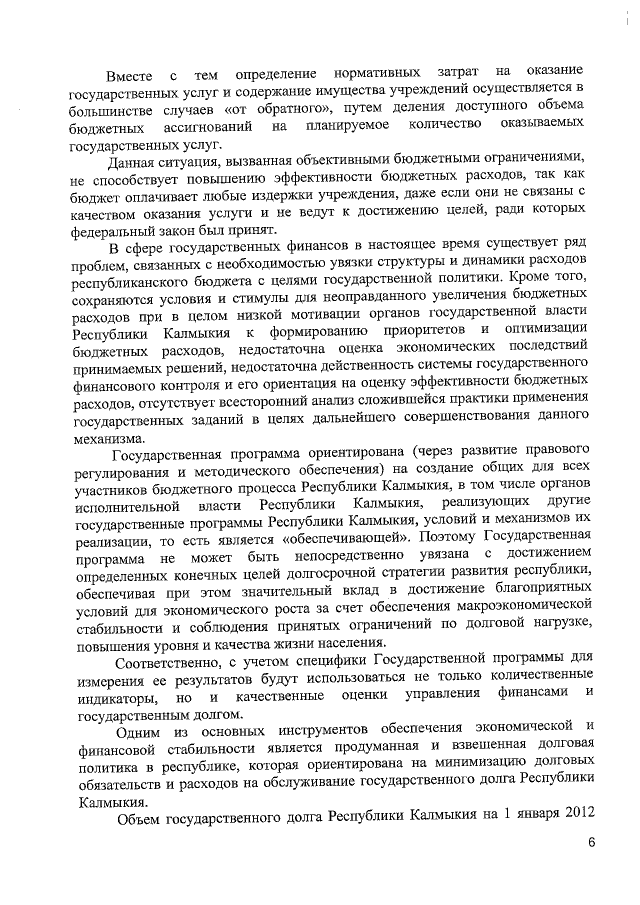 Вместе с тем определение нормативных затрат на оказание государственных услуг и содержание имущества учреждений осуществляется в большинстве случаев «от обратного», путем деления доступного объема бюджетных ассигнований на планируемое количество оказываемых государственных услуг.

Данная ситуация, вызванная объективными бюджетными ограничениями, не способствует повышению эффективности бюджетных расходов, так как бюджет оплачивает любые издержки учреждения, даже если они не связаны с качеством оказания услуги и не ведут к достижению целей, ради которых федеральный закон был принят.

В сфере государственных финансов в настоящее время существует ряд проблем, связанных с необходимостью увязки структуры и динамики расходов республиканского бюджета с целями государственной политики. Кроме того, сохраняются условия и стимулы для неоправданного увеличения бюджетных расходов при в целом низкой мотивации органов государственной власти Республики Калмыкия к формированию приоритетов и оптимизации бюджетных расходов, недостаточна оценка экономических последствий принимаемых решений, недостаточна действенность системы государственного финансового контроля и его ориентация на оценку эффективности бюджетных расходов, отсутствует всесторонний анализ сложившейся практики применения государственных заданий в целях дальнейшего совершенствования данного механизма.

Государственная программа ориентирована (через развитие правового регулирования и методического обеспечения) на создание общих для всех участников бюджетного процесса Республики Калмыкия, в том числе органов исполнительной власти Республики Калмыкия, реализующих другие государственные программы Республики Калмыкия, условий и механизмов их реализации, то есть является «обеспечивающей». Поэтому Государственная программа не может быть непосредственно увязана с достижением определенных конечных целей долгосрочной стратегии развития республики, обеспечивая при этом значительный вклад в достижение благоприятных условий для экономического роста за счет обеспечения макроэкономической стабильности и соблюдения принятых ограничений по долговой нагрузке, повышения уровня и качества жизни населения.

Соответственно, с учетом специфики Государственной программы для измерения ее результатов будут использоваться не только количественные индикаторы, но и качественные оценки управления финансами и государственным долгом.

Одним из основных инструментов обеспечения экономической и финансовой стабильности является продуманная и взвешенная долговая политика в республике, которая ориентирована на минимизацию долговых обязательств и расходов на обслуживание государственного долга Республики Калмыкия.

Объем государственного долга Республики Калмыкия на 1 января 2012

6